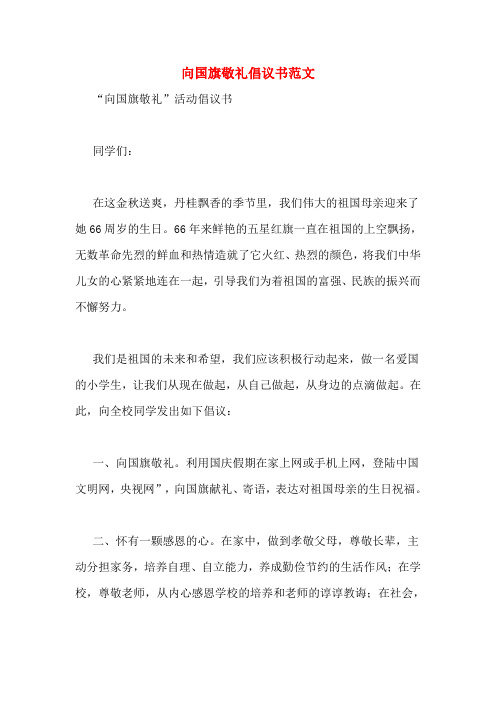 向国旗敬礼倡议书范文

“向国旗敬礼”活动倡议书

同学们：

在这金秋送爽，丹桂飘香的季节里，我们伟大的祖国母亲迎来了她66周岁的生日。66年来鲜艳的五星红旗一直在祖国的上空飘扬，无数革命先烈的鲜血和热情造就了它火红、热烈的颜色，将我们中华儿女的心紧紧地连在一起，引导我们为着祖国的富强、民族的振兴而不懈努力。

我们是祖国的未来和希望，我们应该积极行动起来，做一名爱国的小学生，让我们从现在做起，从自己做起，从身边的点滴做起。在此，向全校同学发出如下倡议：

一、向国旗敬礼。利用国庆假期在家上网或手机上网，登陆中国文明网，央视网”，向国旗献礼、寄语，表达对祖国母亲的生日祝福。

二、怀有一颗感恩的心。在家中，做到孝敬父母，尊敬长辈，主动分担家务，培养自理、自立能力，养成勤俭节约的生活作风；在学校，尊敬老师，从内心感恩学校的培养和老师的谆谆教诲；在社会，